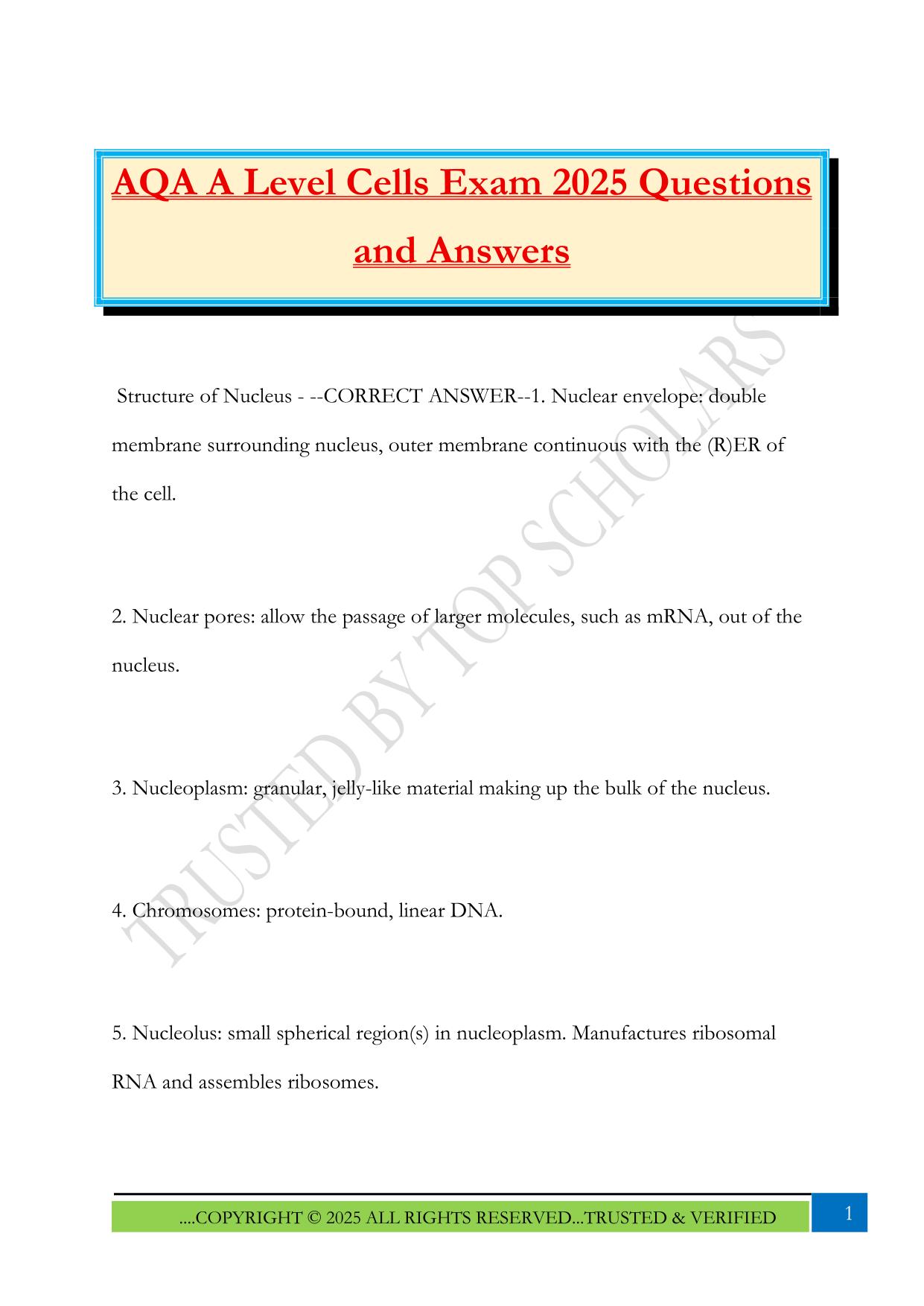 AQA A Level Cells Exam 2025 Questions and Answers

Structure of Nucleus - --CORRECT ANSWER--1. Nuclear envelope: double membrane surrounding nucleus, outer membrane continuous with the (R)ER of the cell.

2. Nuclear pores: allow the passage of larger molecules, such as mRNA, out of the nucleus.

3. Nucleoplasm: granular, jelly-like material making up the bulk of the nucleus.

4. Chromosomes: protein-bound, linear DNA.

5. Nucleolus: small spherical region(s) in nucleoplasm. Manufactures ribosomal RNA and assembles ribosomes.

TRUSTED BY TOP SCHOLARS

....COPYRIGHT © 2025 ALL RIGHTS RESERVED...TRUSTED & VERIFIED

1